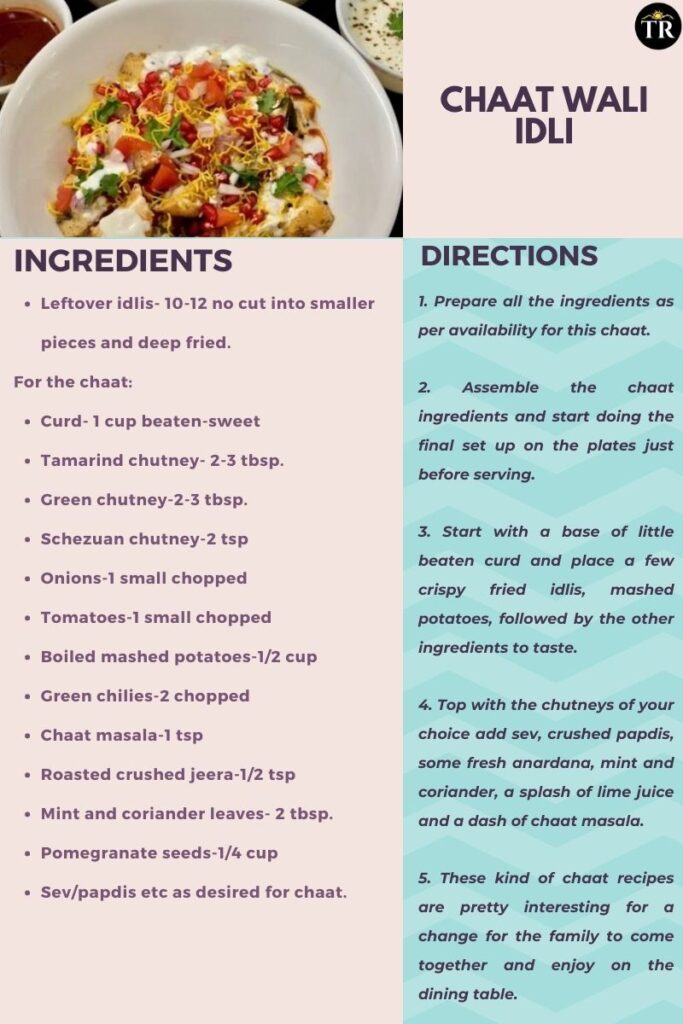 TR

CHAAT WALI IDLI

INGREDIENTS

• Leftover idlis- 10-12 no cut into smaller pieces and deep fried.

For the chaat:

• Curd- 1 cup beaten-sweet
• Tamarind chutney- 2-3 tbsp.
• Green chutney-2-3 tbsp.
• Schezuan chutney-2 tsp
• Onions-1 small chopped
• Tomatoes-1 small chopped
• Boiled mashed potatoes-1/2 cup
• Green chilies-2 chopped
• Chaat masala-1 tsp
• Roasted crushed jeera-1/2 tsp
• Mint and coriander leaves- 2 tbsp.
• Pomegranate seeds-1/4 cup
• Sev/papdis etc as desired for chaat.

DIRECTIONS

1. Prepare all the ingredients as per availability for this chaat.

2. Assemble the chaat ingredients and start doing the final set up on the plates just before serving.

3. Start with a base of little beaten curd and place a few crispy fried idlis, mashed potatoes, followed by the other ingredients to taste.

4. Top with the chutneys of your choice add sev, crushed papdis, some fresh anardana, mint and coriander, a splash of lime juice and a dash of chaat masala.

5. These kind of chaat recipes are pretty interesting for a change for the family to come together and enjoy on the dining table.